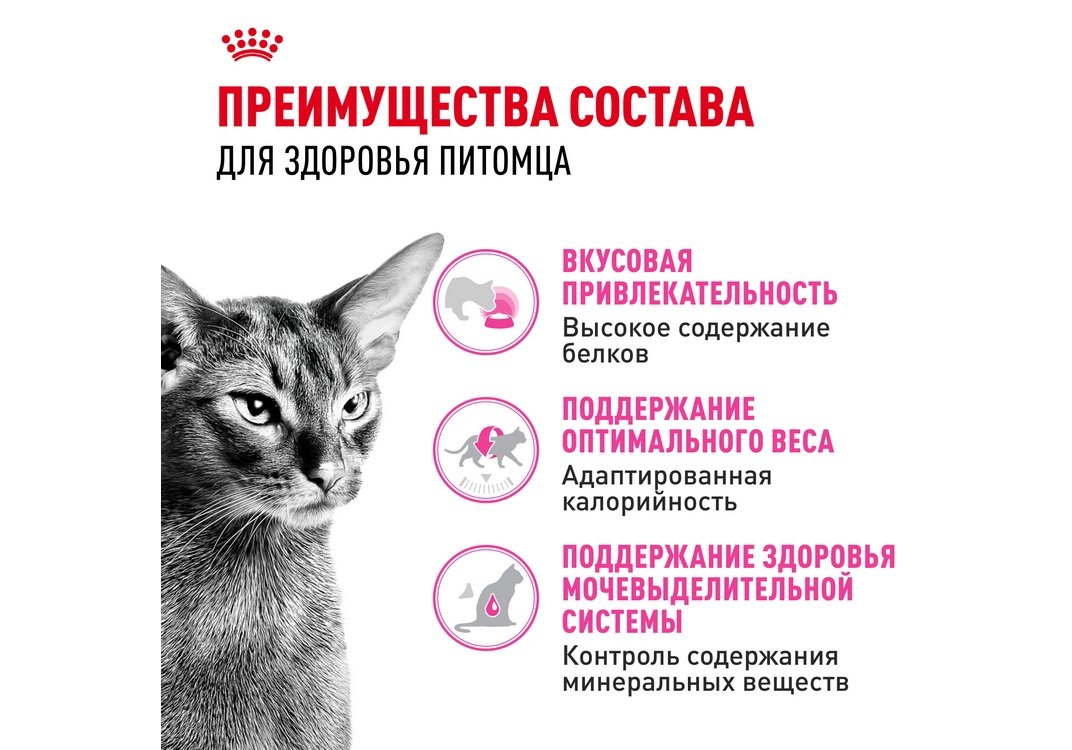 ПРЕИМУЩЕСТВА СОСТАВА
ДЛЯ ЗДОРОВЬЯ ПИТОМЦА

ВКУСОВАЯ ПРИВЛЕКАТЕЛЬНОСТЬ
Высокое содержание белков

ПОДДЕРЖАНИЕ ОПТИМАЛЬНОГО ВЕСА
Адаптированная калорийность

ПОДДЕРЖАНИЕ ЗДОРОВЬЯ МОЧЕВЫДЕЛИТЕЛЬНОЙ СИСТЕМЫ
Контроль содержания минеральных веществ